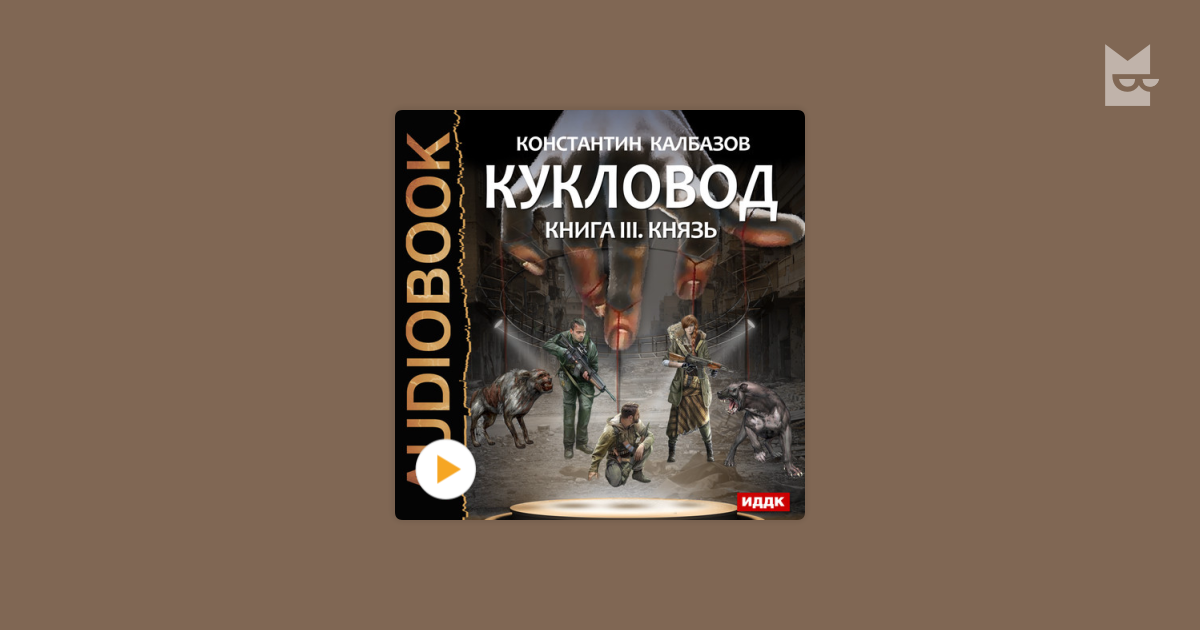 AUDIOBOOK

КОНСТАНТИН КАЛБАЗОВ
КУКЛОВОД
КНИГА III. КНЯЗЬ

ИДДК